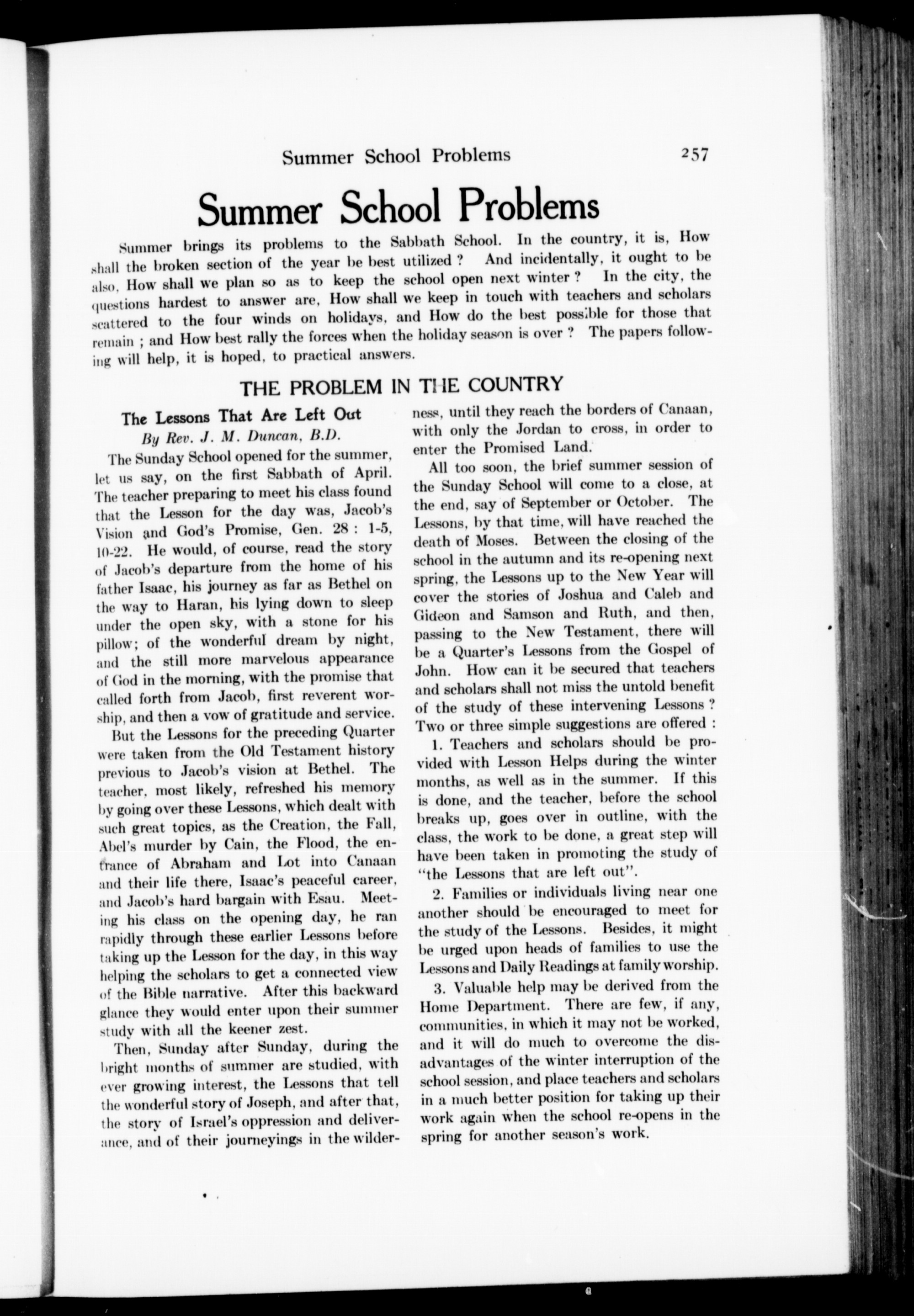 Summer School Problems 257

Summer School Problems

Summer brings its problems to the Sabbath School. In the country, it is, How shall the broken section of the year be best utilized ? And incidentally, it ought to be also, How shall we plan so as to keep the school open next winter ? In the city, the questions hardest to answer are, How shall we keep in touch with teachers and scholars scattered to the four winds on holidays, and How do the best possible for those that remain ; and How best rally the forces when the holiday season is over ? The papers following will help, it is hoped, to practical answers.

THE PROBLEM IN THE COUNTRY

The Lessons That Are Left Out

By Rev. J. M. Duncan, B.D.

The Sunday School opened for the summer, let us say, on the first Sabbath of April. The teacher preparing to meet his class found that the Lesson for the day was, Jacob's Vision and God's Promise, Gen. 28 : 1-5, 10-22. He would, of course, read the story of Jacob's departure from the home of his father Isaac, his journey as far as Bethel on the way to Haran, his lying down to sleep under the open sky, with a stone for his pillow; of the wonderful dream by night, and the still more marvelous appearance of God in the morning, with the promise that called forth from Jacob, first reverent worship, and then a vow of gratitude and service.

But the Lessons for the preceding Quarter were taken from the Old Testament history previous to Jacob's vision at Bethel. The teacher, most likely, refreshed his memory by going over these Lessons, which dealt with such great topics, as the Creation, the Fall, Abel's murder by Cain, the Flood, the entrance of Abraham and Lot into Canaan and their life there, Isaac's peaceful career, and Jacob's hard bargain with Esau. Meeting his class on the opening day, he ran rapidly through these earlier Lessons before taking up the Lesson for the day, in this way helping the scholars to get a connected view of the Bible narrative. After this backward glance they would enter upon their summer study with all the keener zest.

Then, Sunday after Sunday, during the bright months of summer are studied, with ever growing interest, the Lessons that tell the wonderful story of Joseph, and after that, the story of Israel's oppression and deliverance, and of their journeyings in the wilderness, until they reach the borders of Canaan, with only the Jordan to cross, in order to enter the Promised Land.

All too soon, the brief summer session of the Sunday School will come to a close, at the end, say of September or October. The Lessons, by that time, will have reached the death of Moses. Between the closing of the school in the autumn and its re-opening next spring, the Lessons up to the New Year will cover the stories of Joshua and Caleb and Gideon and Samson and Ruth, and then, passing to the New Testament, there will be a Quarter's Lessons from the Gospel of John. How can it be secured that teachers and scholars shall not miss the untold benefit of the study of these intervening Lessons ? Two or three simple suggestions are offered :

1. Teachers and scholars should be provided with Lesson Helps during the winter months, as well as in the summer. If this is done, and the teacher, before the school breaks up, goes over in outline, with the class, the work to be done, a great step will have been taken in promoting the study of "the Lessons that are left out".

2. Families or individuals living near one another should be encouraged to meet for the study of the Lessons. Besides, it might be urged upon heads of families to use the Lessons and Daily Readings at family worship.

3. Valuable help may be derived from the Home Department. There are few, if any, communities, in which it may not be worked, and it will do much to overcome the disadvantages of the winter interruption of the school session, and place teachers and scholars in a much better position for taking up their work again when the school re-opens in the spring for another season's work.